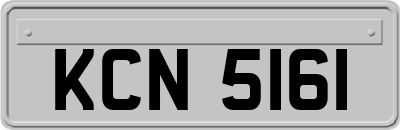 KCN 5161